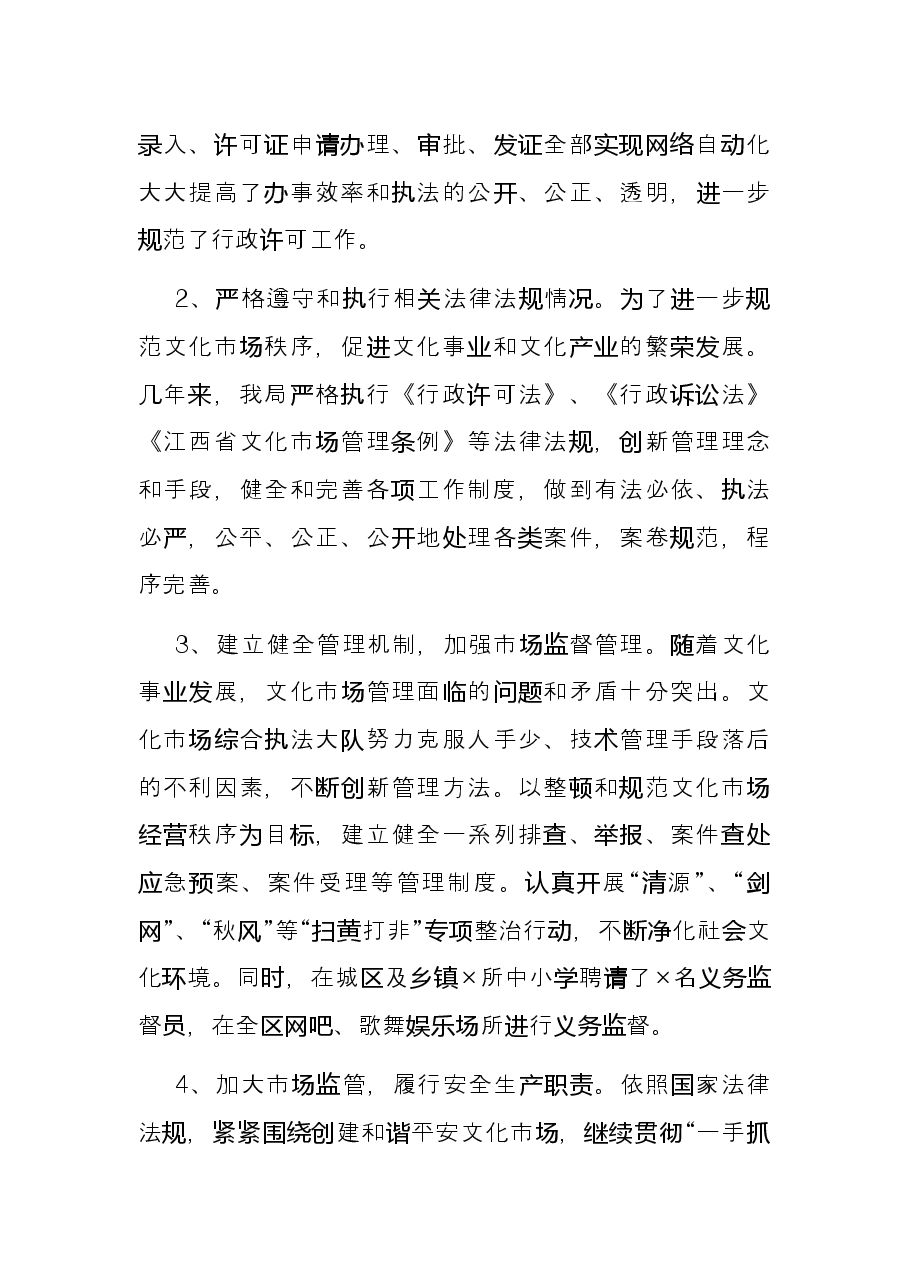 录入、许可证申请办理、审批、发证全部实现网络自动化大大提高了办事效率和执法的公开、公正、透明，进一步规范了行政许可工作。

2、严格遵守和执行相关法律法规情况。为了进一步规范文化市场秩序，促进文化事业和文化产业的繁荣发展。几年来，我局严格执行《行政许可法》、《行政诉讼法》《江西省文化市场管理条例》等法律法规，创新管理理念和手段，健全和完善各项工作制度，做到有法必依、执法必严，公平、公正、公开地处理各类案件，案卷规范，程序完善。

3、建立健全管理机制，加强市场监督管理。随着文化事业发展，文化市场管理面临的问题和矛盾十分突出。文化市场综合执法大队努力克服人手少、技术管理手段落后的不利因素，不断创新管理方法。以整顿和规范文化市场经营秩序为目标，建立健全一系列排查、举报、案件查处应急预案、案件受理等管理制度。认真开展“清源”、“剑网”、“秋风”等“扫黄打非”专项整治行动，不断净化社会文化环境。同时，在城区及乡镇×所中小学聘请了×名义务监督员，在全区网吧、歌舞娱乐场所进行义务监督。

4、加大市场监管，履行安全生产职责。依照国家法律法规，紧紧围绕创建和谐平安文化市场，继续贯彻“一手抓